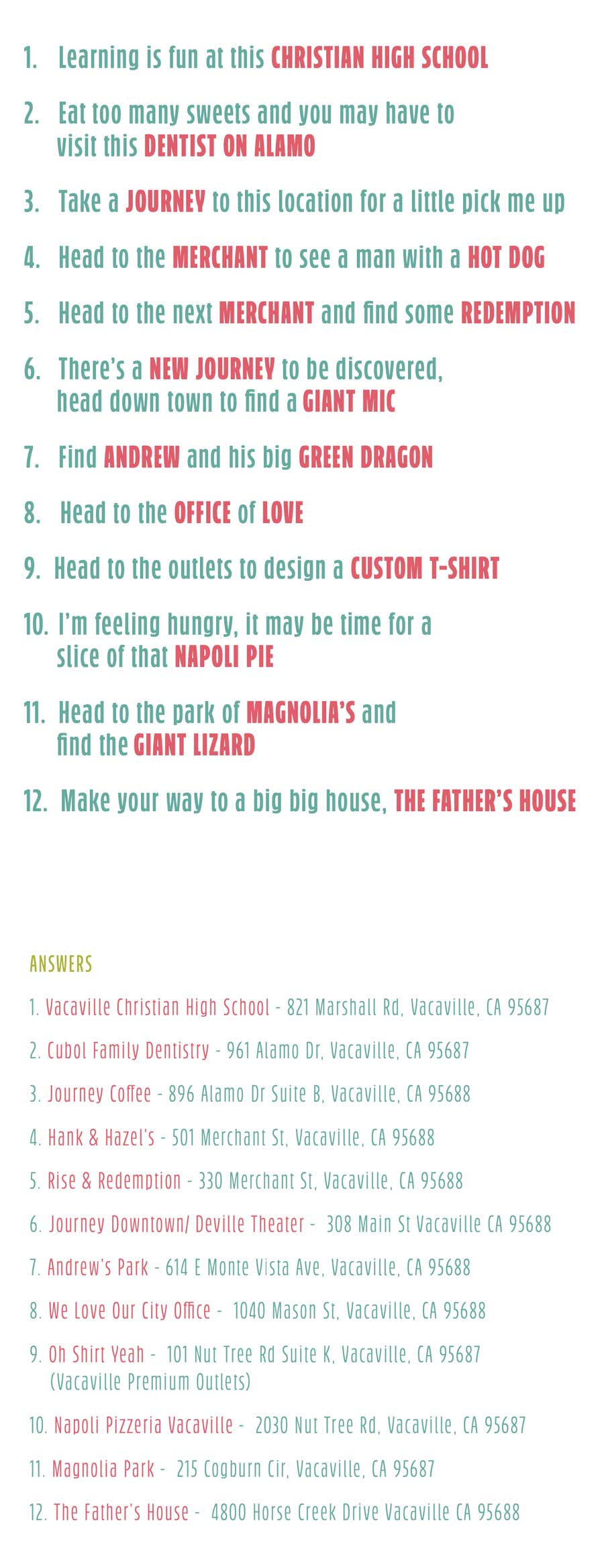 1. Learning is fun at this CHRISTIAN HIGH SCHOOL

2. Eat too many sweets and you may have to visit this DENTIST ON ALAMO

3. Take a JOURNEY to this location for a little pick me up

4. Head to the MERCHANT to see a man with a HOT DOG

5. Head to the next MERCHANT and find some REDEMPTION

6. There's a NEW JOURNEY to be discovered, head down town to find a GIANT MIC

7. Find ANDREW and his big GREEN DRAGON

8. Head to the OFFICE of LOVE

9. Head to the outlets to design a CUSTOM T-SHIRT

10. I'm feeling hungry, it may be time for a slice of that NAPOLI PIE

11. Head to the park of MAGNOLIA'S and find the GIANT LIZARD

12. Make your way to a big big house, THE FATHER'S HOUSE

ANSWERS

1. Vacaville Christian High School - 821 Marshall Rd, Vacaville, CA 95687

2. Cubol Family Dentistry - 961 Alamo Dr, Vacaville, CA 95687

3. Journey Coffee - 896 Alamo Dr Suite B, Vacaville, CA 95688

4. Hank & Hazel's - 501 Merchant St, Vacaville, CA 95688

5. Rise & Redemption - 330 Merchant St, Vacaville, CA 95688

6. Journey Downtown/ Deville Theater - 308 Main St Vacaville CA 95688

7. Andrew's Park - 614 E Monte Vista Ave, Vacaville, CA 95688

8. We Love Our City Office - 1040 Mason St, Vacaville, CA 95688

9. Oh Shirt Yeah - 101 Nut Tree Rd Suite K, Vacaville, CA 95687 (Vacaville Premium Outlets)

10. Napoli Pizzeria Vacaville - 2030 Nut Tree Rd, Vacaville, CA 95687

11. Magnolia Park - 215 Cogburn Cir, Vacaville, CA 95687

12. The Father's House - 4800 Horse Creek Drive Vacaville CA 95688